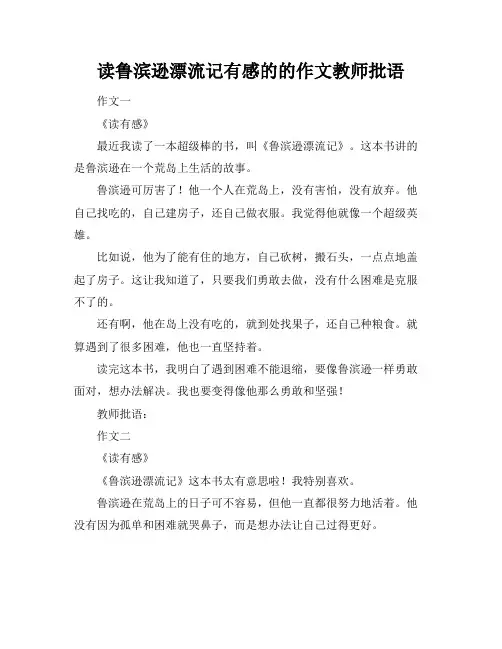 读鲁滨逊漂流记有感的的作文教师批语

作文一

《读有感》

最近我读了一本超级棒的书，叫《鲁滨逊漂流记》。这本书讲的是鲁滨逊在一个荒岛上生活的故事。

鲁滨逊可厉害了！他一个人在荒岛上，没有害怕，没有放弃。他自己找吃的，自己建房子，还自己做衣服。我觉得他就像一个超级英雄。

比如说，他为了能有住的地方，自己砍树，搬石头，一点点地盖起了房子。这让我知道了，只要我们勇敢去做，没有什么困难是克服不了的。

还有啊，他在岛上没有吃的，就到处找果子，还自己种粮食。就算遇到了很多困难，他也一直坚持着。

读完这本书，我明白了遇到困难不能退缩，要像鲁滨逊一样勇敢面对，想办法解决。我也要变得像他那么勇敢和坚强！

教师批语：

作文二

《读有感》

《鲁滨逊漂流记》这本书太有意思啦！我特别喜欢。

鲁滨逊在荒岛上的日子可不容易，但他一直都很努力地活着。他没有因为孤单和困难就哭鼻子，而是想办法让自己过得更好。